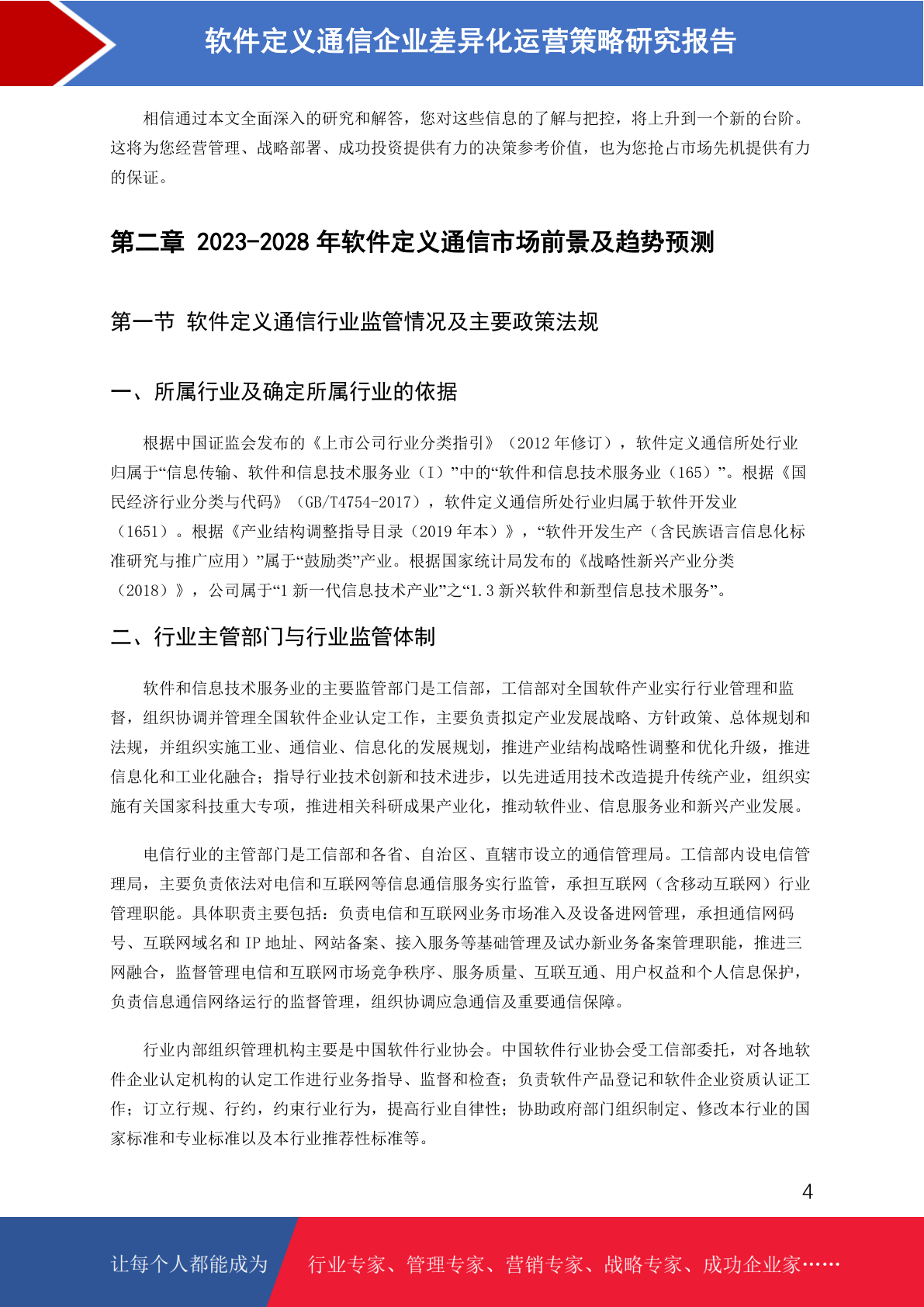 软件定义通信企业差异化运营策略研究报告

相信通过本文全面深入的研究和解答，您对这些信息的了解与把控，将上升到一个新的台阶。这将为您经营管理、战略部署、成功投资提供有力的决策参考价值，也为您抢占市场先机提供有力的保证。

第二章 2023-2028 年软件定义通信市场前景及趋势预测

第一节 软件定义通信行业监管情况及主要政策法规

一、所属行业及确定所属行业的依据

根据中国证监会发布的《上市公司行业分类指引》（2012 年修订），软件定义通信所处行业归属于“信息传输、软件和信息技术服务业（I）”中的“软件和信息技术服务业（165）”。根据《国民经济行业分类与代码》（GB/T4754-2017），软件定义通信所处行业归属于软件开发业（1651）。根据《产业结构调整指导目录（2019 年本）》，“软件开发生产（含民族语言信息化标准研究与推广应用）”属于“鼓励类”产业。根据国家统计局发布的《战略性新兴产业分类（2018）》，公司属于“1 新一代信息技术产业”之“1.3 新兴软件和新型信息技术服务”。

二、行业主管部门与行业监管体制

软件和信息技术服务业的主要监管部门是工信部，工信部对全国软件产业实行行业管理和监督，组织协调并管理全国软件企业认定工作，主要负责拟定产业发展战略、方针政策、总体规划和法规，并组织实施工业、通信业、信息化的发展规划，推进产业结构战略性调整和优化升级，推进信息化和工业化融合；指导行业技术创新和技术进步，以先进适用技术改造提升传统产业，组织实施有关国家科技重大专项，推进相关科研成果产业化，推动软件业、信息服务业和新兴产业发展。

电信行业的主管部门是工信部和各省、自治区、直辖市设立的通信管理局。工信部内设电信管理局，主要负责依法对电信和互联网等信息通信服务实行监管，承担互联网（含移动互联网）行业管理职能。具体职责主要包括：负责电信和互联网业务市场准入及设备进网管理，承担通信网码号、互联网域名和 IP 地址、网站备案、接入服务等基础管理及试办新业务备案管理职能，推进三网融合，监督管理电信和互联网市场竞争秩序、服务质量、互联互通、用户权益和个人信息保护，负责信息通信网络运行的监督管理，组织协调应急通信及重要通信保障。

行业内部组织管理机构主要是中国软件行业协会。中国软件行业协会受工信部委托，对各地软件企业认定机构的认定工作进行业务指导、监督和检查；负责软件产品登记和软件企业资质认证工作；订立行规、行约，约束行业行为，提高行业自律性；协助政府部门组织制定、修改本行业的国家标准和专业标准以及本行业推荐性标准等。

4

让每个人都能成为 行业专家、管理专家、营销专家、战略专家、成功企业家……